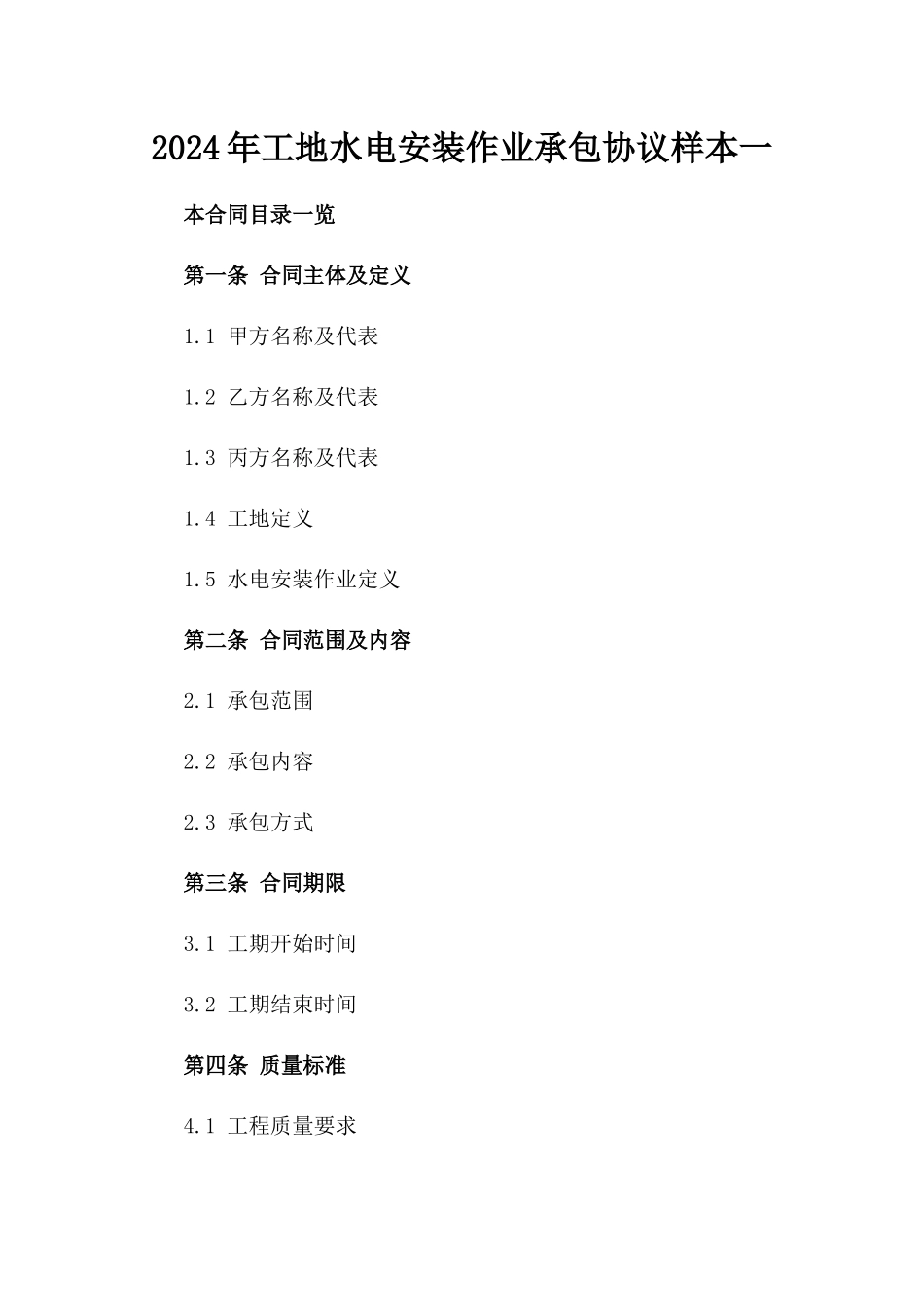 2024年工地水电安装作业承包协议样本一

本合同目录一览

第一条 合同主体及定义

1.1 甲方名称及代表

1.2 乙方名称及代表

1.3 丙方名称及代表

1.4 工地定义

1.5 水电安装作业定义

第二条 合同范围及内容

2.1 承包范围

2.2 承包内容

2.3 承包方式

第三条 合同期限

3.1 工期开始时间

3.2 工期结束时间

第四条 质量标准

4.1 工程质量要求